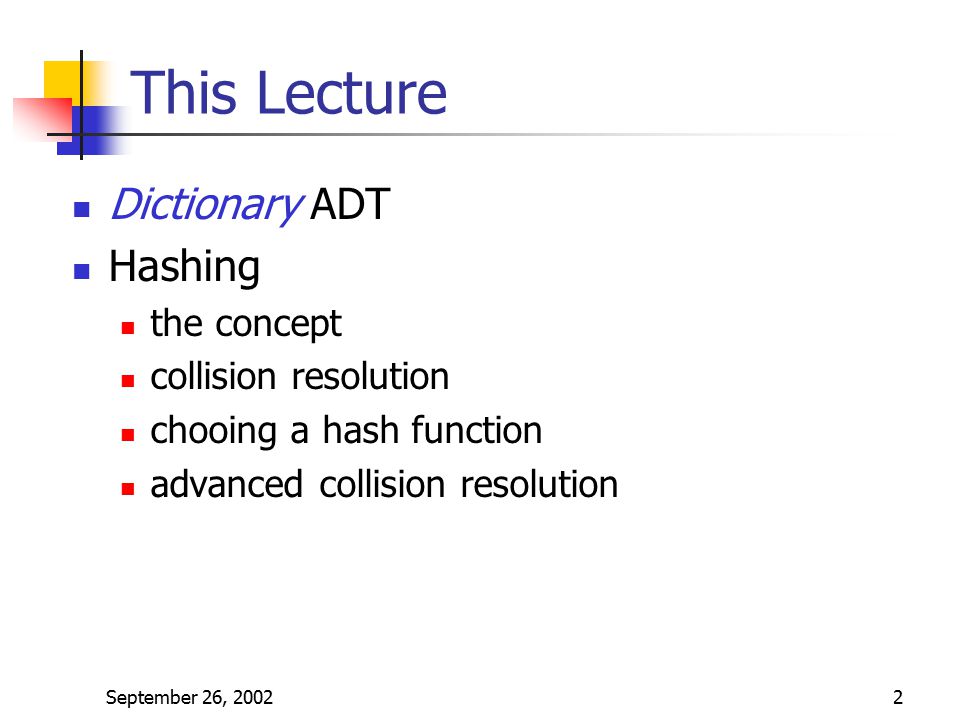 This Lecture

Dictionary ADT

Hashing

the concept

collision resolution

chooing a hash function

advanced collision resolution

September 26, 2002

2